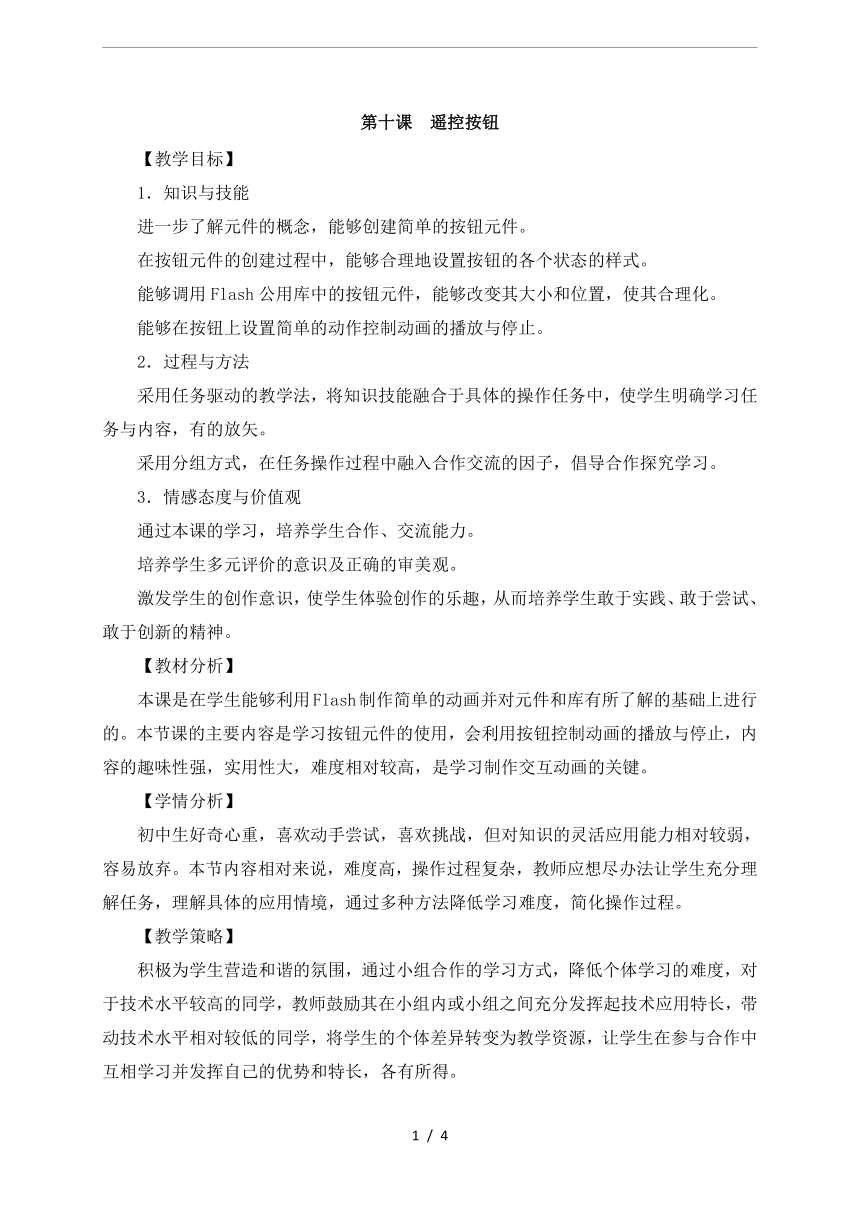 第十课　遥控按钮

【教学目标】

1．知识与技能

进一步了解元件的概念，能够创建简单的按钮元件。

在按钮元件的创建过程中，能够合理地设置按钮的各个状态的样式。

能够调用Flash公用库中的按钮元件，能够改变其大小和位置，使其合理化。

能够在按钮上设置简单的动作控制动画的播放与停止。

2．过程与方法

采用任务驱动的教学法，将知识技能融合于具体的操作任务中，使学生明确学习任务与内容，有的放矢。

采用分组方式，在任务操作过程中融入合作交流的因子，倡导合作探究学习。

3．情感态度与价值观

通过本课的学习，培养学生合作、交流能力。

培养学生多元评价的意识及正确的审美观。

激发学生的创作意识，使学生体验创作的乐趣，从而培养学生敢于实践、敢于尝试、敢于创新的精神。

【教材分析】

本课是在学生能够利用Flash制作简单的动画并对元件和库有所了解的基础上进行的。本节课的主要内容是学习按钮元件的使用，会利用按钮控制动画的播放与停止，内容的趣味性强，实用性大，难度相对较高，是学习制作交互动画的关键。

【学情分析】

初中生好奇心重，喜欢动手尝试，喜欢挑战，但对知识的灵活应用能力相对较弱，容易放弃。本节内容相对来说，难度高，操作过程复杂，教师应想尽办法让学生充分理解任务，理解具体的应用情境，通过多种方法降低学习难度，简化操作过程。

【教学策略】

积极为学生营造和谐的氛围，通过小组合作的学习方式，降低个体学习的难度，对于技术水平较高的同学，教师鼓励其在小组内或小组之间充分发挥起技术应用特长，带动技术水平相对较低的同学，将学生的个体差异转变为教学资源，让学生在参与合作中互相学习并发挥自己的优势和特长，各有所得。

1 / 4